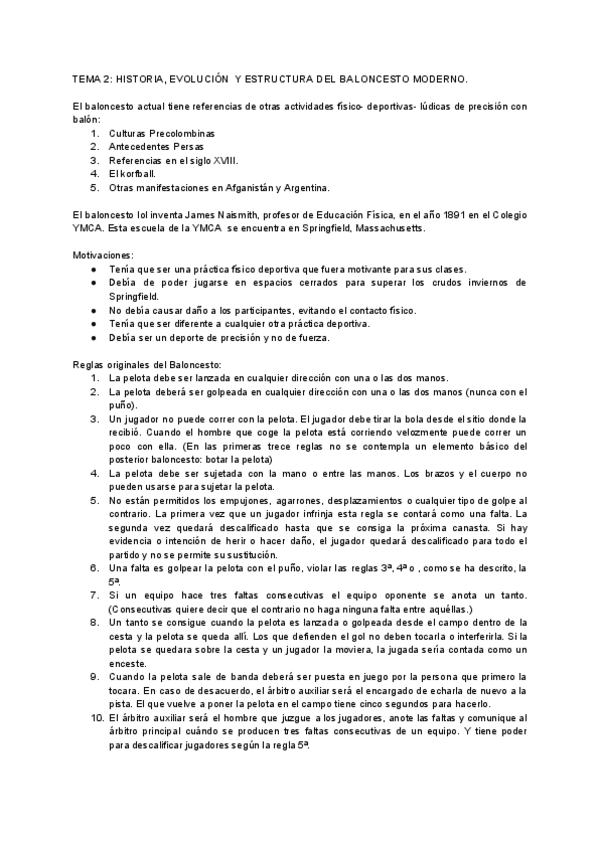 TEMA 2: HISTORIA, EVOLUCIÓN Y ESTRUCTURA DEL BALONCESTO MODERNO.

El baloncesto actual tiene referencias de otras actividades físico- deportivas- lúdicas de precisión con balón:
1. Culturas Precolombinas
2. Antecedentes Persas
3. Referencias en el siglo XVIII.
4. El korfball.
5. Otras manifestaciones en Afganistán y Argentina.

El baloncesto lol inventa James Naismith, profesor de Educación Física, en el año 1891 en el Colegio YMCA. Esta escuela de la YMCA se encuentra en Springfield, Massachusetts.

Motivaciones:
● Tenía que ser una práctica físico deportiva que fuera motivante para sus clases.
● Debía de poder jugarse en espacios cerrados para superar los crudos inviernos de Springfield.
● No debía causar daño a los participantes, evitando el contacto físico.
● Tenía que ser diferente a cualquier otra práctica deportiva.
● Debía ser un deporte de precisión y no de fuerza.

Reglas originales del Baloncesto:
1. La pelota debe ser lanzada en cualquier dirección con una o las dos manos.
2. La pelota deberá ser golpeada en cualquier dirección con una o las dos manos (nunca con el puño).
3. Un jugador no puede correr con la pelota. El jugador debe tirar la bola desde el sitio donde la recibió. Cuando el hombre que coge la pelota está corriendo velozmente puede correr un poco con ella. (En las primeras trece reglas no se contempla un elemento básico del posterior baloncesto: botar la pelota)
4. La pelota debe ser sujetada con la mano o entre las manos. Los brazos y el cuerpo no pueden usarse para sujetar la pelota.
5. No están permitidos los empujones, agarrones, desplazamientos o cualquier tipo de golpe al contrario. La primera vez que un jugador infrinja esta regla se contará como una falta. La segunda vez quedará descalificado hasta que se consiga la próxima canasta. Si hay evidencia o intención de herir o hacer daño, el jugador quedará descalificado para todo el partido y no se permite su sustitución.
6. Una falta es golpear la pelota con el puño, violar las reglas 3ª, 4ª o , como se ha descrito, la 5ª.
7. Si un equipo hace tres faltas consecutivas el equipo oponente se anota un tanto. (Consecutivas quiere decir que el contrario no haga ninguna falta entre aquéllas.)
8. Un tanto se consigue cuando la pelota es lanzada o golpeada desde el campo dentro de la cesta y la pelota se queda allí. Los que defienden el gol no deben tocarla o interferirla. Si la pelota se quedara sobre la cesta y un jugador la moviera, la jugada sería contada como un enceste.
9. Cuando la pelota sale de banda deberá ser puesta en juego por la persona que primero la tocara. En caso de desacuerdo, el árbitro auxiliar será el encargado de echarla de nuevo a la pista. El que vuelve a poner la pelota en el campo tiene cinco segundos para hacerlo.
10. El árbitro auxiliar será el hombre que juzgue a los jugadores, anote las faltas y comunique al árbitro principal cuándo se producen tres faltas consecutivas de un equipo. Y tiene poder para descalificar jugadores según la regla 5ª.